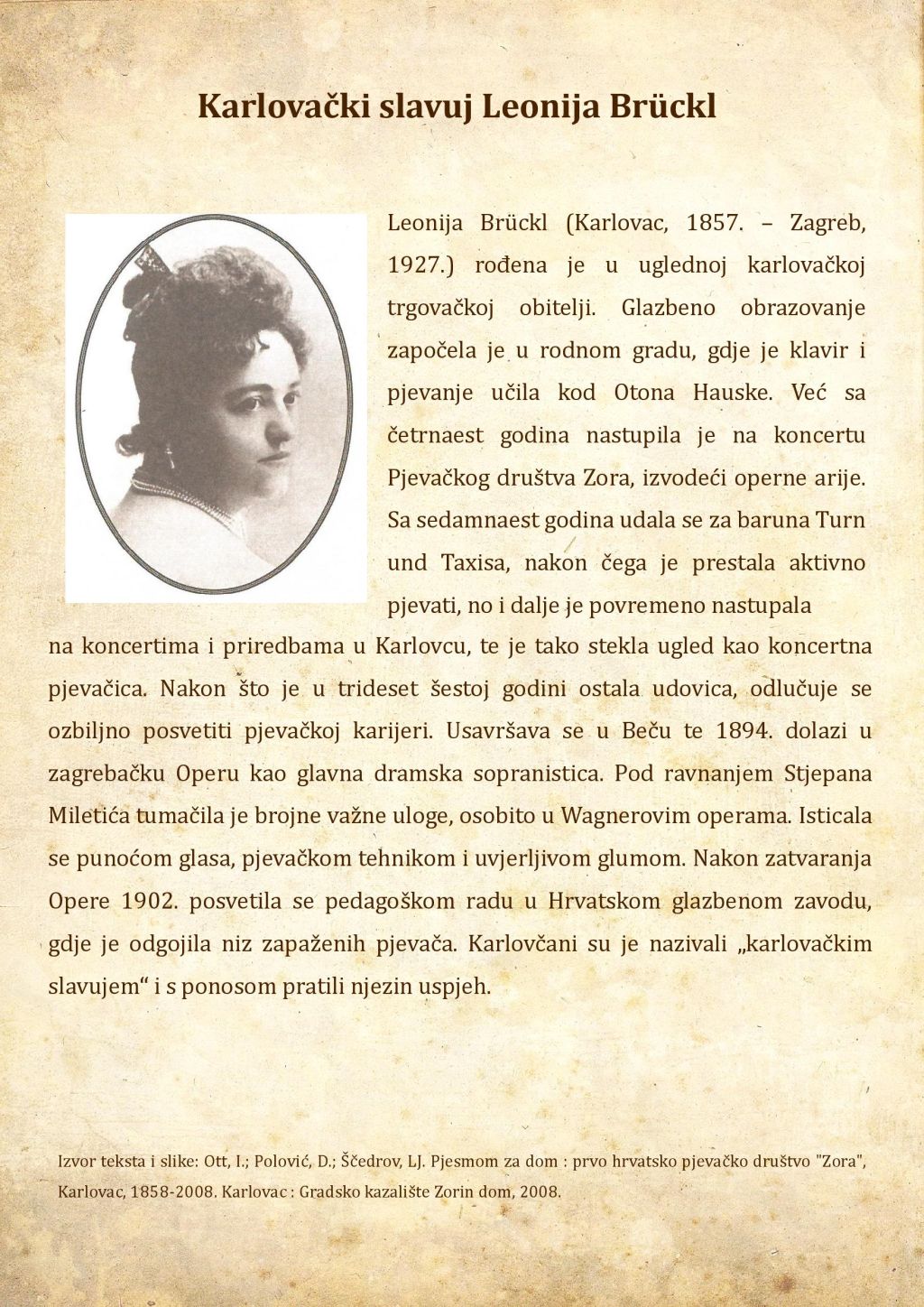 Karlovački slavuj Leonija Brückl

Leonija Brückl (Karlovac, 1857. – Zagreb, 1927.) rođena je u uglednoj karlovačkoj trgovačkoj obitelji. Glazbeno obrazovanje započela je u rodnom gradu, gdje je klavir i pjevanje učila kod Otona Hauske. Već sa četrnaest godina nastupila je na koncertu Pjevačkog društva Zora, izvodeći operne arije. Sa sedamnaest godina udala se za baruna Turn und Taxisa, nakon čega je prestala aktivno pjevati, no i dalje je povremeno nastupala na koncertima i priredbama u Karlovcu, te je tako stekla ugled kao koncertna pjevačica. Nakon što je u trideset šestoj godini ostala udovica, odlučuje se ozbiljno posvetiti pjevačkoj karijeri. Usavršava se u Beču te 1894. dolazi u zagrebačku Operu kao glavna dramska sopranistica. Pod ravnanjem Stjepana Miletića tumačila je brojne važne uloge, osobito u Wagnerovim operama. Isticala se punoćom glasa, pjevačkom tehnikom i uvjerljivom glumom. Nakon zatvaranja Opere 1902. posvetila se pedagoškom radu u Hrvatskom glazbenom zavodu, gdje je odgojila niz zapaženih pjevača. Karlovčani su je nazivali „karlovačkim slavujem“ i s ponosom pratili njezin uspjeh.

Izvor teksta i slike: Ott, I.; Polović, D.; Ščedrov, LJ. Pjesmom za dom : prvo hrvatsko pjevačko društvo "Zora", Karlovac, 1858-2008. Karlovac : Gradsko kazalište Zorin dom, 2008.